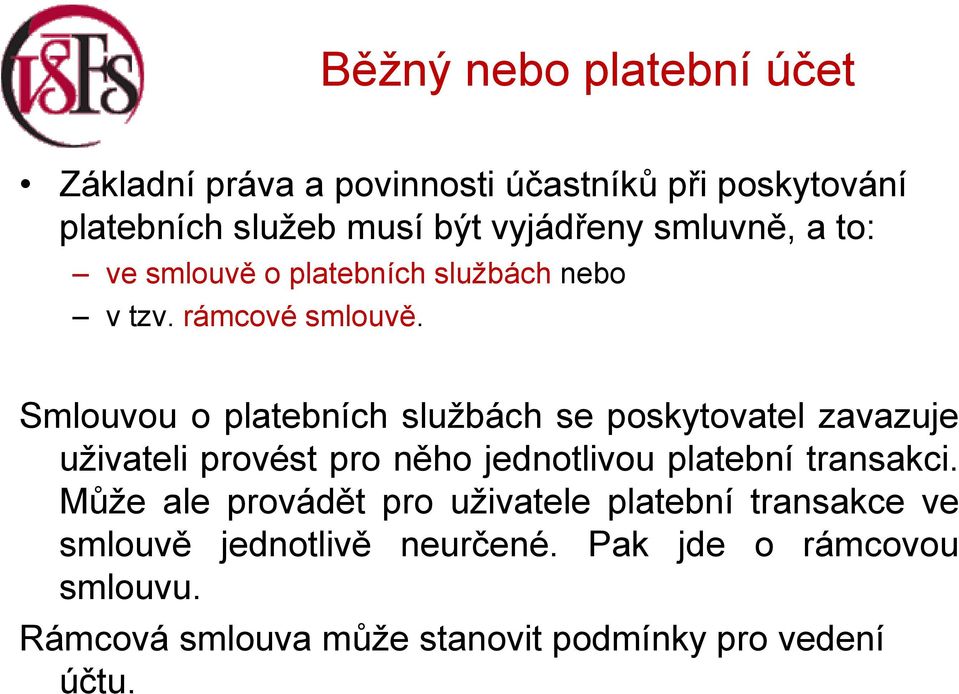 VŠFS

Běžný nebo platební účet

• Základní práva a povinnosti účastníků při poskytování platebních služeb musí být vyjádřeny smluvně, a to:
– ve smlouvě o platebních službách nebo
– v tzv. rámcové smlouvě.

Smlouvou o platebních službách se poskytovatel zavazuje uživateli provést pro něho jednotlivou platební transakci. Může ale provádět pro uživatele platební transakce ve smlouvě jednotlivě neurčené. Pak jde o rámcovou smlouvu.

Rámcová smlouva může stanovit podmínky pro vedení účtu.